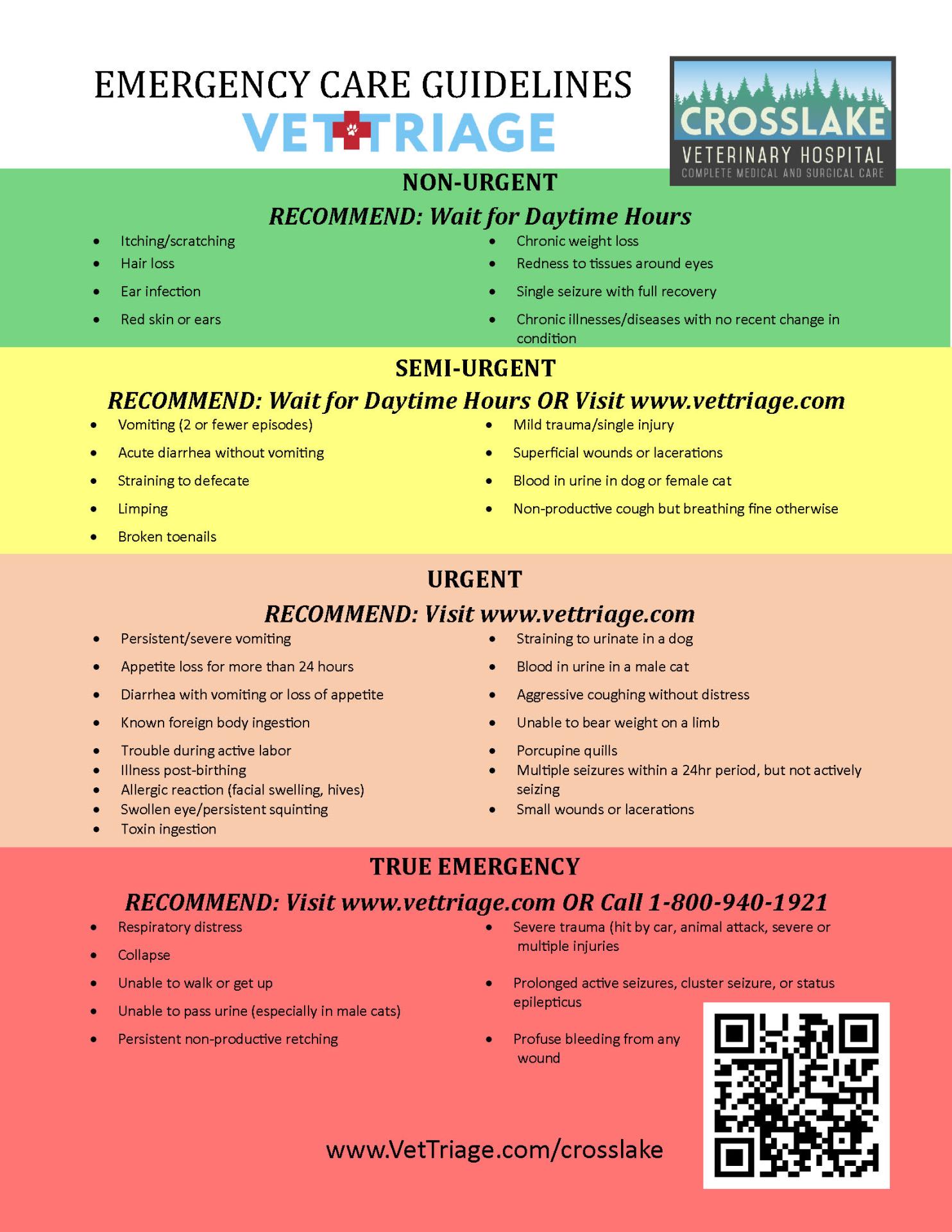 EMERGENCY CARE GUIDELINES

VETTRIAGE

CROSSLAKE
VETERINARY HOSPITAL
COMPLETE MEDICAL AND SURGICAL CARE

NON-URGENT
RECOMMEND: Wait for Daytime Hours

- Itching/scratching
- Hair loss
- Ear infection
- Red skin or ears

- Chronic weight loss
- Redness to tissues around eyes
- Single seizure with full recovery
- Chronic illnesses/diseases with no recent change in condition

SEMI-URGENT
RECOMMEND: Wait for Daytime Hours OR Visit www.vettriage.com

- Vomiting (2 or fewer episodes)
- Acute diarrhea without vomiting
- Straining to defecate
- Limping
- Broken toenails

- Mild trauma/single injury
- Superficial wounds or lacerations
- Blood in urine in dog or female cat
- Non-productive cough but breathing fine otherwise

URGENT
RECOMMEND: Visit www.vettriage.com

- Persistent/severe vomiting
- Appetite loss for more than 24 hours
- Diarrhea with vomiting or loss of appetite
- Known foreign body ingestion
- Trouble during active labor
- Illness post-birthing
- Allergic reaction (facial swelling, hives)
- Swollen eye/persistent squinting
- Toxin ingestion

- Straining to urinate in a dog
- Blood in urine in a male cat
- Aggressive coughing without distress
- Unable to bear weight on a limb
- Porcupine quills
- Multiple seizures within a 24hr period, but not actively seizing
- Small wounds or lacerations

TRUE EMERGENCY
RECOMMEND: Visit www.vettriage.com OR Call 1-800-940-1921

- Respiratory distress
- Collapse
- Unable to walk or get up
- Unable to pass urine (especially in male cats)
- Persistent non-productive retching

- Severe trauma (hit by car, animal attack, severe or multiple injuries
- Prolonged active seizures, cluster seizure, or status epilepticus
- Profuse bleeding from any wound

www.VetTriage.com/crosslake